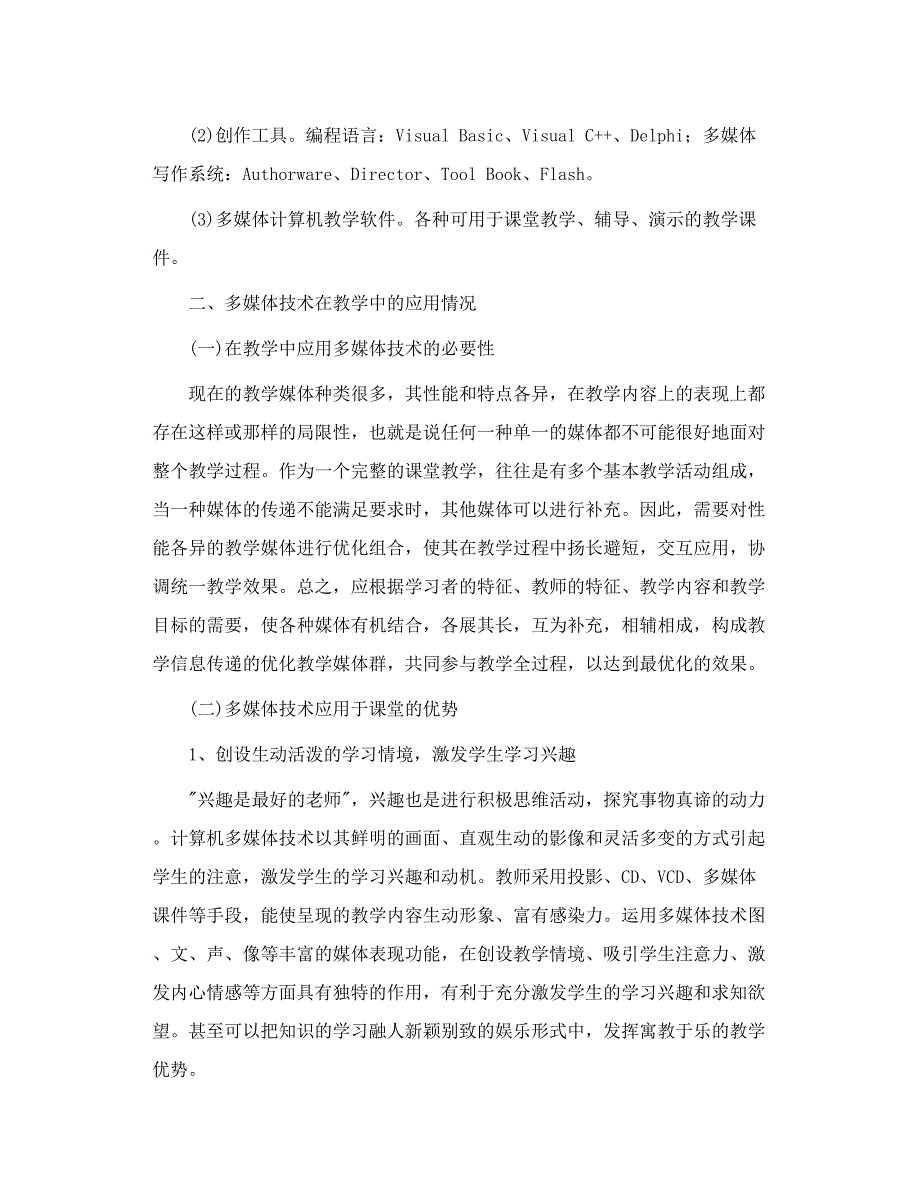 (2)创作工具。编程语言：Visual Basic、Visual C++、Delphi；多媒体写作系统：Authorware、Director、Tool Book、Flash。

(3)多媒体计算机教学软件。各种可用于课堂教学、辅导、演示的教学课件。

二、多媒体技术在教学中的应用情况

(一)在教学中应用多媒体技术的必要性

现在的教学媒体种类很多，其性能和特点各异，在教学内容上的表现上都存在这样或那样的局限性，也就是说任何一种单一的媒体都不可能很好地面对整个教学过程。作为一个完整的课堂教学，往往是有多个基本教学活动组成，当一种媒体的传递不能满足要求时，其他媒体可以进行补充。因此，需要对性能各异的教学媒体进行优化组合，使其在教学过程中扬长避短，交互应用，协调统一教学效果。总之，应根据学习者的特征、教师的特征、教学内容和教学目标的需要，使各种媒体有机结合，各展其长，互为补充，相辅相成，构成教学信息传递的优化教学媒体群，共同参与教学全过程，以达到最优化的效果。

(二)多媒体技术应用于课堂的优势

1、创设生动活泼的学习情境，激发学生学习兴趣

"兴趣是最好的老师"，兴趣也是进行积极思维活动，探究事物真谛的动力。计算机多媒体技术以其鲜明的画面、直观生动的影像和灵活多变的方式引起学生的注意，激发学生的学习兴趣和动机。教师采用投影、CD、VCD、多媒体课件等手段，能使呈现的教学内容生动形象、富有感染力。运用多媒体技术图、文、声、像等丰富的媒体表现功能，在创设教学情境、吸引学生注意力、激发内心情感等方面具有独特的作用，有利于充分激发学生的学习兴趣和求知欲望。甚至可以把知识的学习融人新颖别致的娱乐形式中，发挥寓教于乐的教学优势。